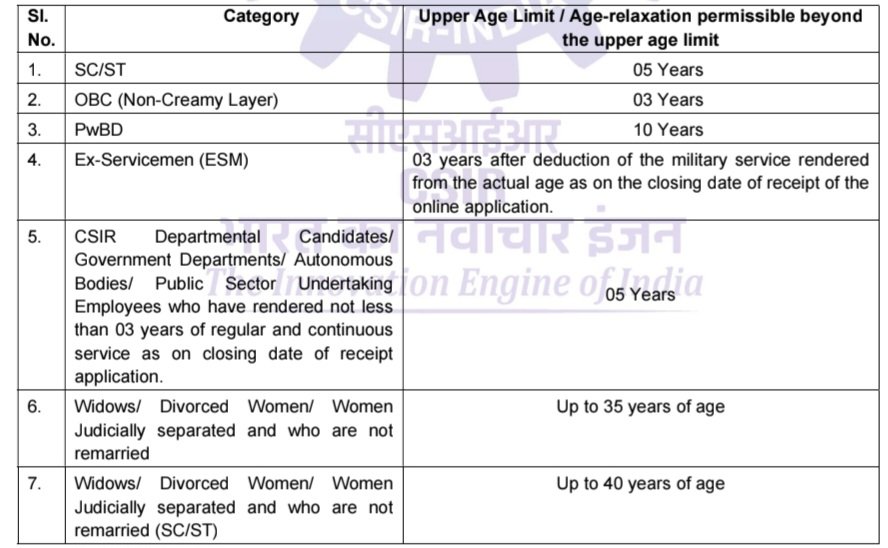 | Sl. No. | Category | Upper Age Limit / Age-relaxation permissible beyond the upper age limit |
|---|---|---|
| 1. | SC/ST | 05 Years |
| 2. | OBC (Non-Creamy Layer) | 03 Years |
| 3. | PwBD | 10 Years |
| 4. | Ex-Servicemen (ESM) | 03 years after deduction of the military service rendered from the actual age as on the closing date of receipt of the online application. |
| 5. | CSIR Departmental Candidates/ Government Departments/ Autonomous Bodies/ Public Sector Undertaking Employees who have rendered not less than 03 years of regular and continuous service as on closing date of receipt application. | 05 Years |
| 6. | Widows/ Divorced Women/ Women Judicially separated and who are not remarried | Up to 35 years of age |
| 7. | Widows/ Divorced Women/ Women Judicially separated and who are not remarried (SC/ST) | Up to 40 years of age |

CSIR-INDIA
सीएसआईआर
CSIR
भारत का नवाचार इंजन
The Innovation Engine of India